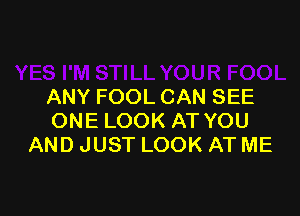 YES I'M STILL YOUR FOOL
ANY FOOL CAN SEE
ONE LOOK AT YOU
AND JUST LOOK AT ME